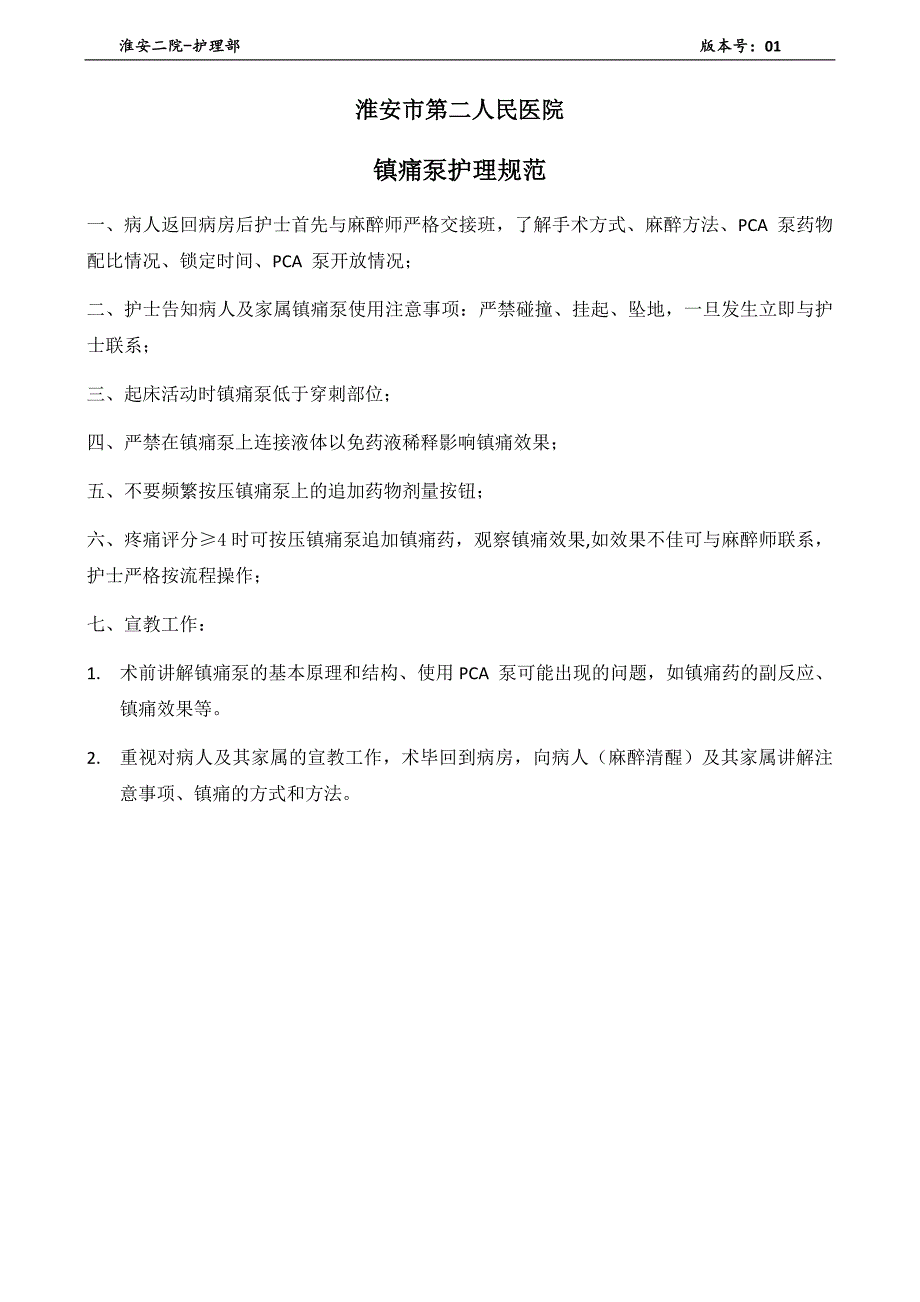 淮安二院-护理部　　　　版本号：01

淮安市第二人民医院

镇痛泵护理规范

一、病人返回病房后护士首先与麻醉师严格交接班，了解手术方式、麻醉方法、PCA 泵药物配比情况、锁定时间、PCA 泵开放情况；

二、护士告知病人及家属镇痛泵使用注意事项：严禁碰撞、挂起、坠地，一旦发生立即与护士联系；

三、起床活动时镇痛泵低于穿刺部位；

四、严禁在镇痛泵上连接液体以免药液稀释影响镇痛效果；

五、不要频繁按压镇痛泵上的追加药物剂量按钮；

六、疼痛评分≥4 时可按压镇痛泵追加镇痛药，观察镇痛效果,如效果不佳可与麻醉师联系，护士严格按流程操作；

七、宣教工作：

1. 术前讲解镇痛泵的基本原理和结构、使用 PCA 泵可能出现的问题，如镇痛药的副反应、镇痛效果等。

2. 重视对病人及其家属的宣教工作，术毕回到病房，向病人（麻醉清醒）及其家属讲解注意事项、镇痛的方式和方法。